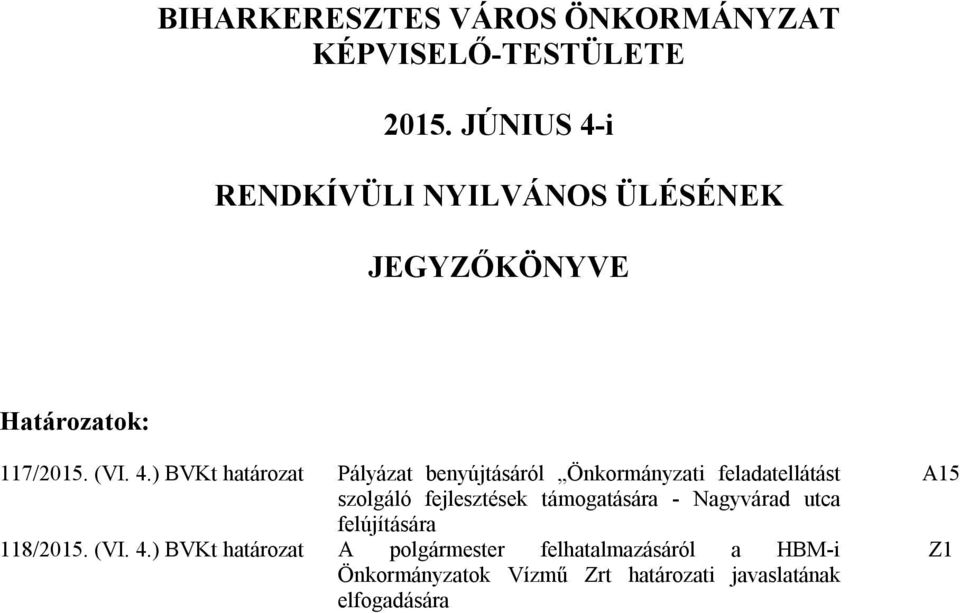 BIHARKERESZTES VÁROS ÖNKORMÁNYZAT KÉPVISELŐ-TESTÜLETE

2015. JÚNIUS 4-i

RENDKÍVÜLI NYILVÁNOS ÜLÉSÉNEK

JEGYZŐKÖNYVE

Határozatok:

| | | |
|---|---|---|
| 117/2015. (VI. 4.) BVKt határozat | Pályázat benyújtásáról „Önkormányzati feladatellátást szolgáló fejlesztések támogatására - Nagyvárad utca felújítására | A15 |
| 118/2015. (VI. 4.) BVKt határozat | A polgármester felhatalmazásáról a HBM-i Önkormányzatok Vízmű Zrt határozati javaslatának elfogadására | Z1 |